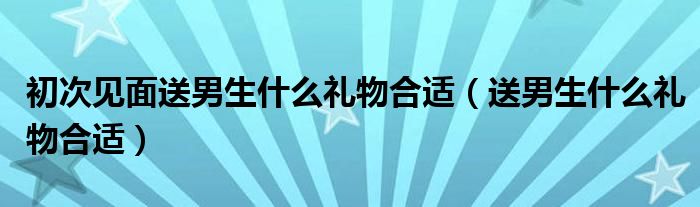 初次见面送男生什么礼物合适（送男生什么礼物合适）